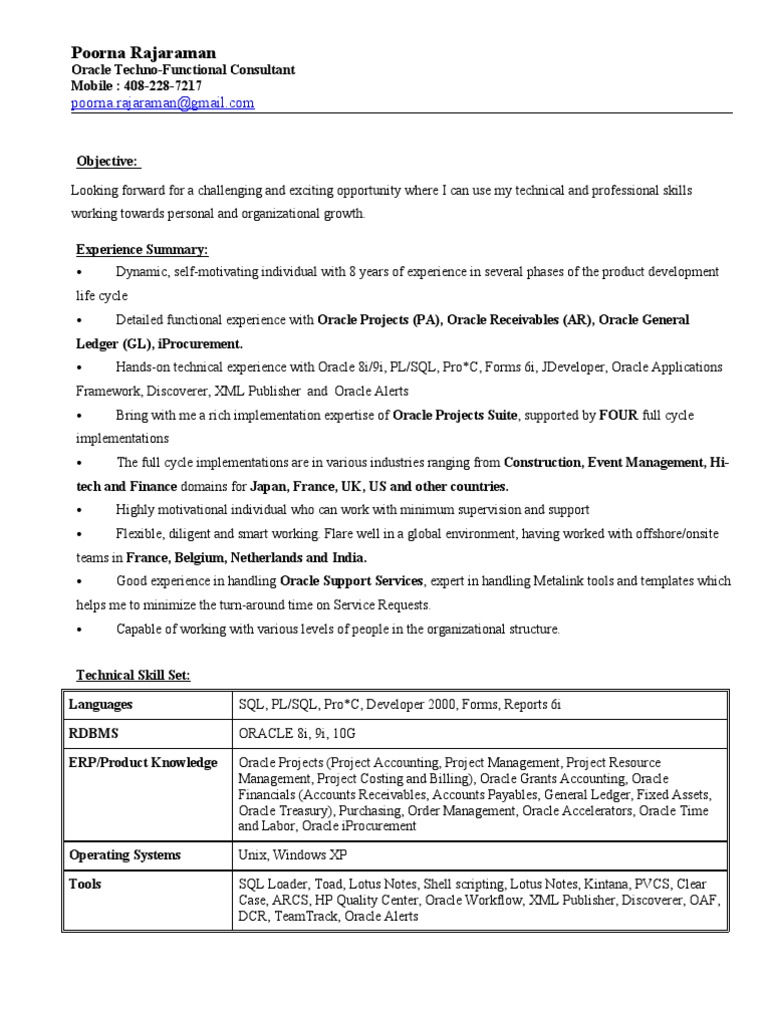 Poorna Rajaraman
Oracle Techno-Functional Consultant
Mobile : 408-228-7217
poorna.rajaraman@gmail.com

Objective:

Looking forward for a challenging and exciting opportunity where I can use my technical and professional skills working towards personal and organizational growth.

Experience Summary:

• Dynamic, self-motivating individual with 8 years of experience in several phases of the product development life cycle

• Detailed functional experience with Oracle Projects (PA), Oracle Receivables (AR), Oracle General Ledger (GL), iProcurement.

• Hands-on technical experience with Oracle 8i/9i, PL/SQL, Pro*C, Forms 6i, JDeveloper, Oracle Applications Framework, Discoverer, XML Publisher and Oracle Alerts

• Bring with me a rich implementation expertise of Oracle Projects Suite, supported by FOUR full cycle implementations

• The full cycle implementations are in various industries ranging from Construction, Event Management, Hi-tech and Finance domains for Japan, France, UK, US and other countries.

• Highly motivational individual who can work with minimum supervision and support

• Flexible, diligent and smart working. Flare well in a global environment, having worked with offshore/onsite teams in France, Belgium, Netherlands and India.

• Good experience in handling Oracle Support Services, expert in handling Metalink tools and templates which helps me to minimize the turn-around time on Service Requests.

• Capable of working with various levels of people in the organizational structure.

Technical Skill Set:

| Languages | SQL, PL/SQL, Pro*C, Developer 2000, Forms, Reports 6i |
|---|---|
| RDBMS | ORACLE 8i, 9i, 10G |
| ERP/Product Knowledge | Oracle Projects (Project Accounting, Project Management, Project Resource Management, Project Costing and Billing), Oracle Grants Accounting, Oracle Financials (Accounts Receivables, Accounts Payables, General Ledger, Fixed Assets, Oracle Treasury), Purchasing, Order Management, Oracle Accelerators, Oracle Time and Labor, Oracle iProcurement |
| Operating Systems | Unix, Windows XP |
| Tools | SQL Loader, Toad, Lotus Notes, Shell scripting, Lotus Notes, Kintana, PVCS, Clear Case, ARCS, HP Quality Center, Oracle Workflow, XML Publisher, Discoverer, OAF, DCR, TeamTrack, Oracle Alerts |